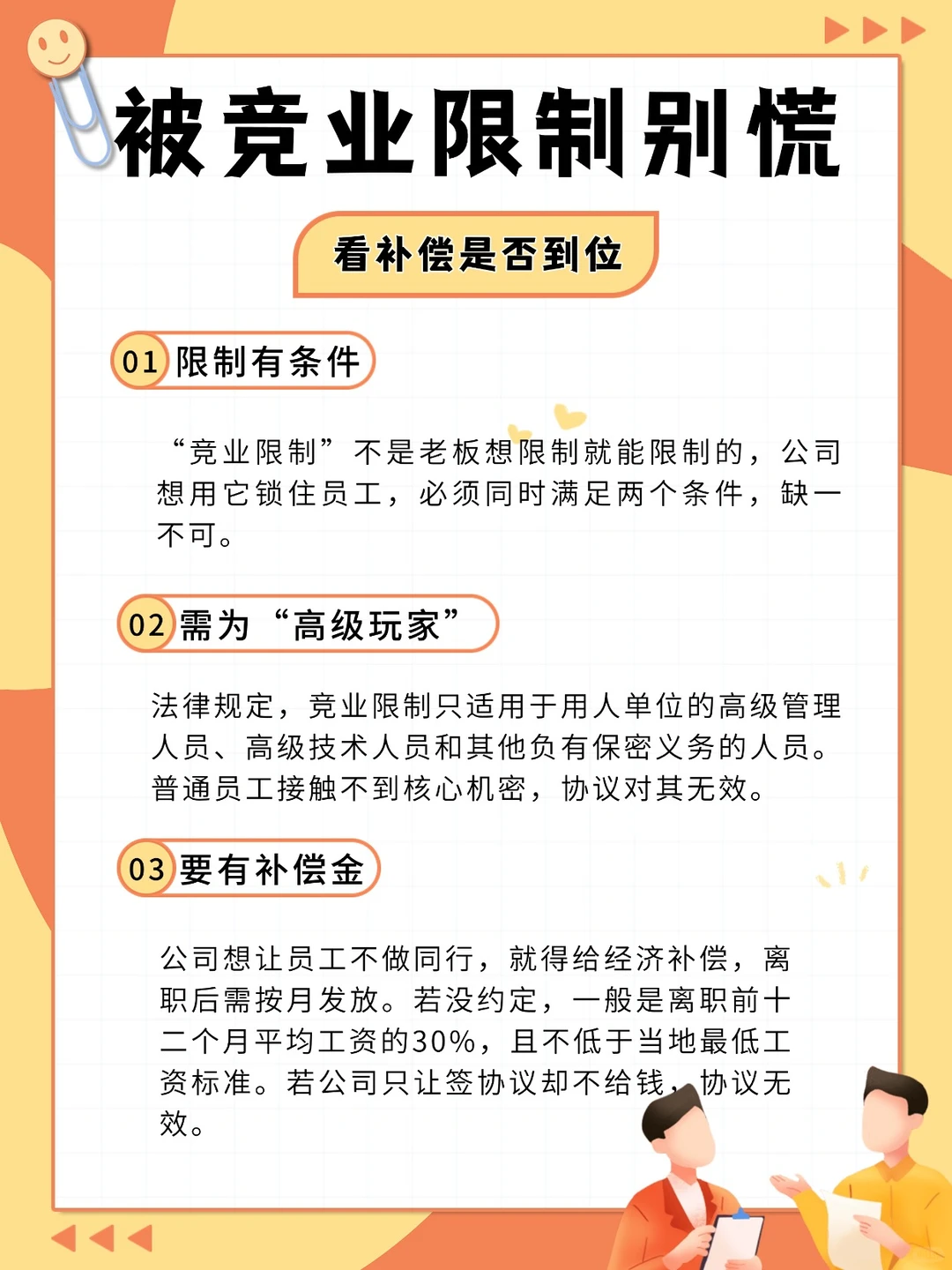 被竞业限制别慌

看补偿是否到位

01 限制有条件

“竞业限制”不是老板想限制就能限制的，公司想用它锁住员工，必须同时满足两个条件，缺一不可。

02 需为“高级玩家”

法律规定，竞业限制只适用于用人单位的高级管理人员、高级技术人员和其他负有保密义务的人员。普通员工接触不到核心机密，协议对其无效。

03 要有补偿金

公司想让员工不做同行，就得给经济补偿，离职后需按月发放。若没约定，一般是离职前十二个月平均工资的30%，且不低于当地最低工资标准。若公司只让签协议却不给钱，协议无效。